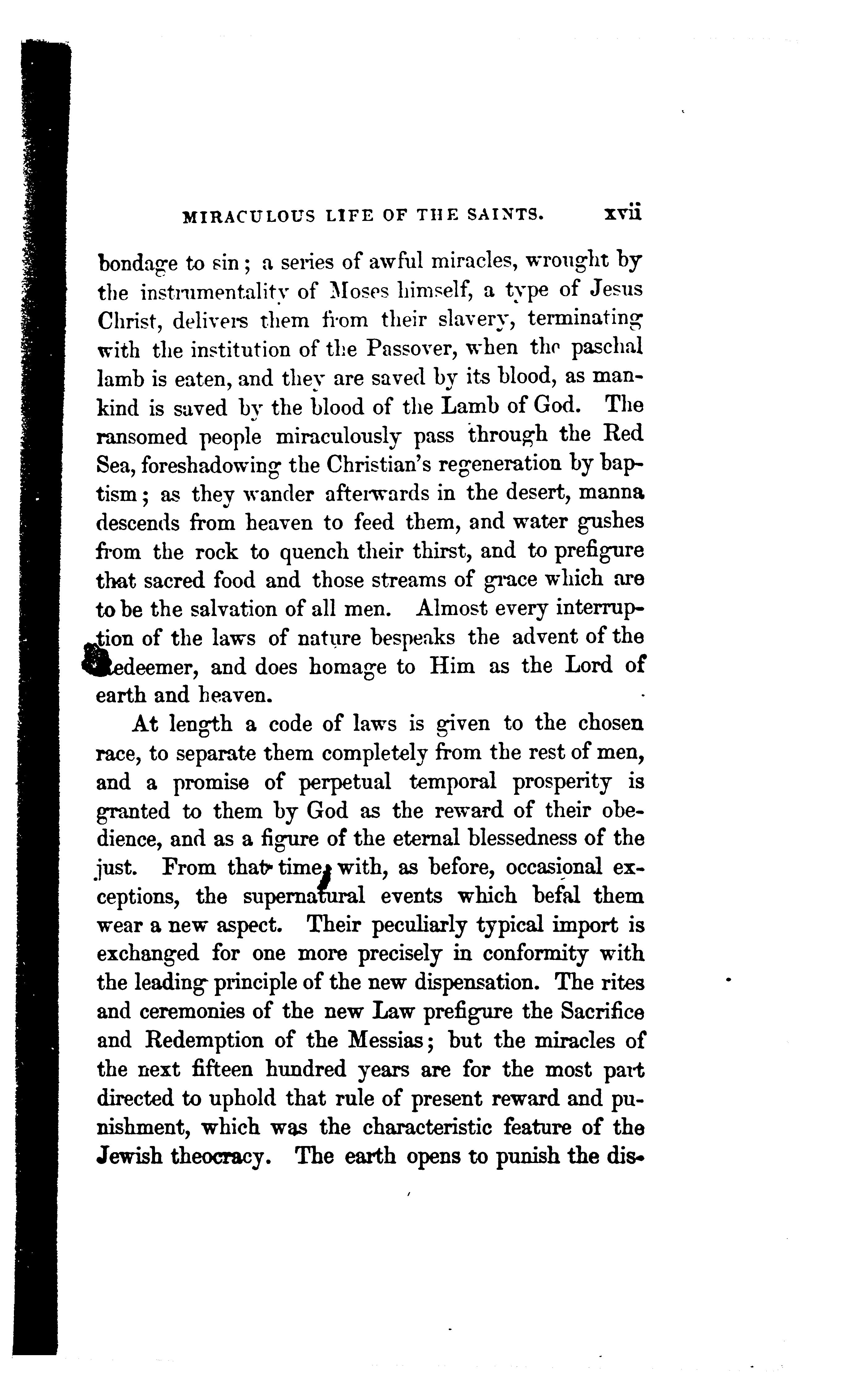 MIRACULOUS LIFE OF THE SAINTS. xvii

bondage to sin; a series of awful miracles, wrought by the instrumentality of Moses himself, a type of Jesus Christ, delivers them from their slavery, terminating with the institution of the Passover, when the paschal lamb is eaten, and they are saved by its blood, as mankind is saved by the blood of the Lamb of God. The ransomed people miraculously pass through the Red Sea, foreshadowing the Christian's regeneration by baptism; as they wander afterwards in the desert, manna descends from heaven to feed them, and water gushes from the rock to quench their thirst, and to prefigure that sacred food and those streams of grace which are to be the salvation of all men. Almost every interruption of the laws of nature bespeaks the advent of the Redeemer, and does homage to Him as the Lord of earth and heaven.

At length a code of laws is given to the chosen race, to separate them completely from the rest of men, and a promise of perpetual temporal prosperity is granted to them by God as the reward of their obedience, and as a figure of the eternal blessedness of the just. From that time, with, as before, occasional exceptions, the supernatural events which befal them wear a new aspect. Their peculiarly typical import is exchanged for one more precisely in conformity with the leading principle of the new dispensation. The rites and ceremonies of the new Law prefigure the Sacrifice and Redemption of the Messias; but the miracles of the next fifteen hundred years are for the most part directed to uphold that rule of present reward and punishment, which was the characteristic feature of the Jewish theocracy. The earth opens to punish the dis-